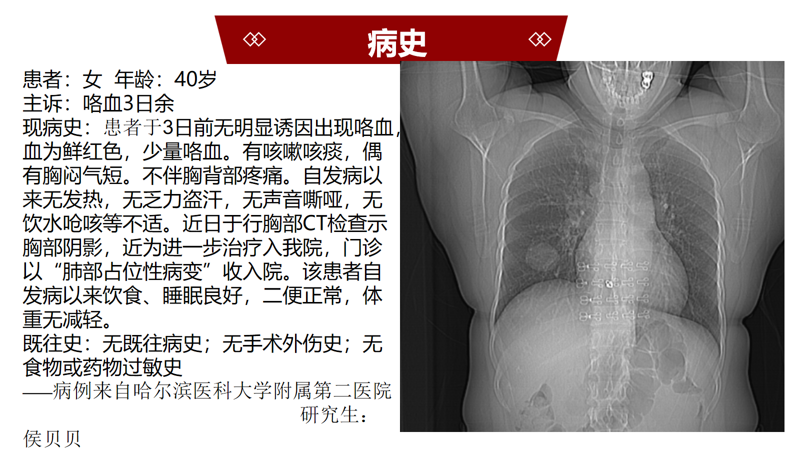 病史

患者：女 年龄：40岁
主诉：咯血3日余
现病史：患者于3日前无明显诱因出现咯血，血为鲜红色，少量咯血。有咳嗽咳痰，偶有胸闷气短。不伴胸背部疼痛。自发病以来无发热，无乏力盗汗，无声音嘶哑，无饮水呛咳等不适。近日于行胸部CT检查示胸部阴影，近为进一步治疗入我院，门诊以“肺部占位性病变”收入院。该患者自发病以来饮食、睡眠良好，二便正常，体重无减轻。
既往史：无既往病史；无手术外伤史；无食物或药物过敏史
——病例来自哈尔滨医科大学附属第二医院
研究生：
侯贝贝